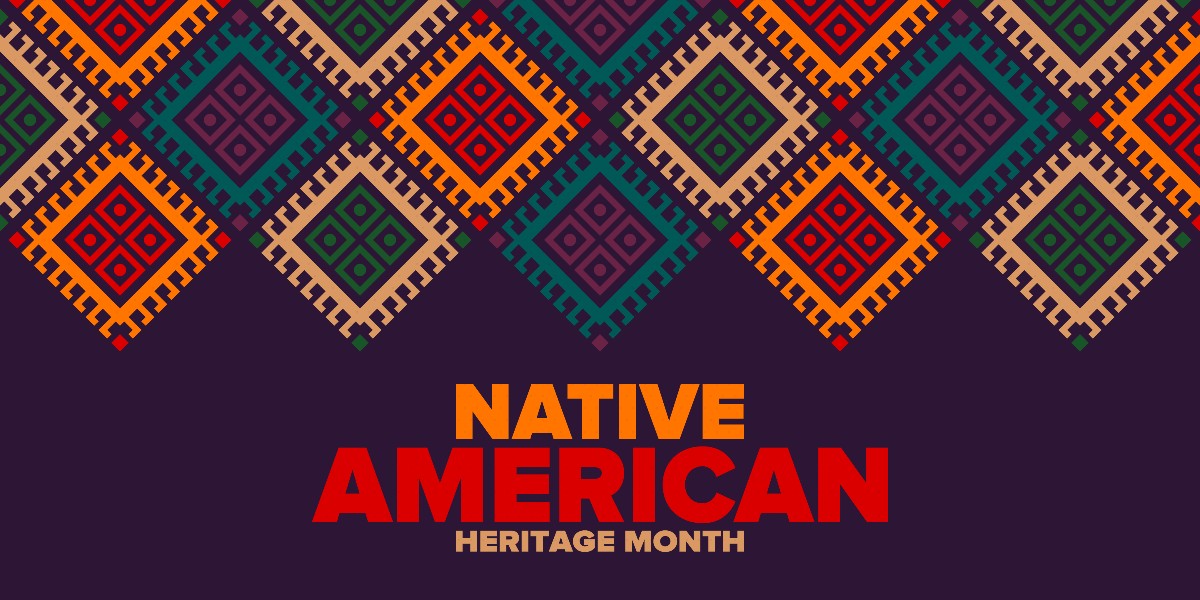 NATIVE
AMERICAN
HERITAGE MONTH